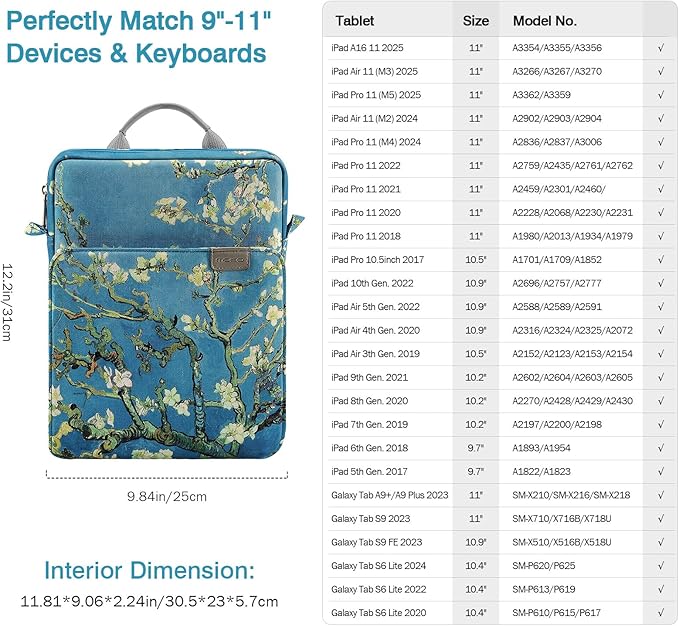 Perfectly Match 9"-11" Devices & Keyboards

12.2in/31cm

9.84in/25cm

Interior Dimension:
11.81*9.06*2.24in/30.5*23*5.7cm

| Tablet | Size | Model No. | |
|---|---|---|---|
| iPad A16 11 2025 | 11" | A3354/A3355/A3356 | √ |
| iPad Air 11 (M3) 2025 | 11" | A3266/A3267/A3270 | √ |
| iPad Pro 11 (M5) 2025 | 11" | A3362/A3359 | √ |
| iPad Air 11 (M2) 2024 | 11" | A2902/A2903/A2904 | √ |
| iPad Pro 11 (M4) 2024 | 11" | A2836/A2837/A3006 | √ |
| iPad Pro 11 2022 | 11" | A2759/A2435/A2761/A2762 | √ |
| iPad Pro 11 2021 | 11" | A2459/A2301/A2460/ | √ |
| iPad Pro 11 2020 | 11" | A2228/A2068/A2230/A2231 | √ |
| iPad Pro 11 2018 | 11" | A1980/A2013/A1934/A1979 | √ |
| iPad Pro 10.5inch 2017 | 10.5" | A1701/A1709/A1852 | √ |
| iPad 10th Gen. 2022 | 10.9" | A2696/A2757/A2777 | √ |
| iPad Air 5th Gen. 2022 | 10.9" | A2588/A2589/A2591 | √ |
| iPad Air 4th Gen. 2020 | 10.9" | A2316/A2324/A2325/A2072 | √ |
| iPad Air 3th Gen. 2019 | 10.5" | A2152/A2123/A2153/A2154 | √ |
| iPad 9th Gen. 2021 | 10.2" | A2602/A2604/A2603/A2605 | √ |
| iPad 8th Gen. 2020 | 10.2" | A2270/A2428/A2429/A2430 | √ |
| iPad 7th Gen. 2019 | 10.2" | A2197/A2200/A2198 | √ |
| iPad 6th Gen. 2018 | 9.7" | A1893/A1954 | √ |
| iPad 5th Gen. 2017 | 9.7" | A1822/A1823 | √ |
| Galaxy Tab A9+/A9 Plus 2023 | 11" | SM-X210/SM-X216/SM-X218 | √ |
| Galaxy Tab S9 2023 | 11" | SM-X710/X716B/X718U | √ |
| Galaxy Tab S9 FE 2023 | 10.9" | SM-X510/X516B/X518U | √ |
| Galaxy Tab S6 Lite 2024 | 10.4" | SM-P620/P625 | √ |
| Galaxy Tab S6 Lite 2022 | 10.4" | SM-P613/P619 | √ |
| Galaxy Tab S6 Lite 2020 | 10.4" | SM-P610/P615/P617 | √ |